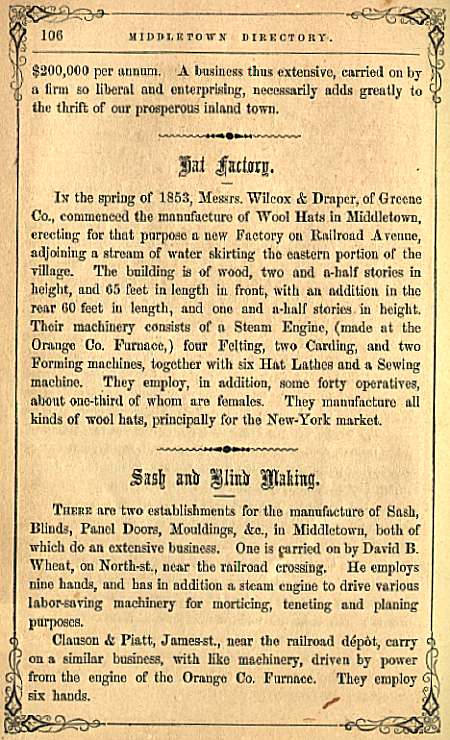 106 MIDDLETOWN DIRECTORY.

$200,000 per annum. A business thus extensive, carried on by a firm so liberal and enterprising, necessarily adds greatly to the thrift of our prosperous inland town.

Hat Factory.

In the spring of 1853, Messrs. Wilcox & Draper, of Greene Co., commenced the manufacture of Wool Hats in Middletown, erecting for that purpose a new Factory on Railroad Avenue, adjoining a stream of water skirting the eastern portion of the village. The building is of wood, two and a-half stories in height, and 65 feet in length in front, with an addition in the rear 60 feet in length, and one and a-half stories in height. Their machinery consists of a Steam Engine, (made at the Orange Co. Furnace,) four Felting, two Carding, and two Forming machines, together with six Hat Lathes and a Sewing machine. They employ, in addition, some forty operatives, about one-third of whom are females. They manufacture all kinds of wool hats, principally for the New-York market.

Sash and Blind Making.

There are two establishments for the manufacture of Sash, Blinds, Panel Doors, Mouldings, &c., in Middletown, both of which do an extensive business. One is carried on by David B. Wheat, on North-st., near the railroad crossing. He employs nine hands, and has in addition a steam engine to drive various labor-saving machinery for morticing, teneting and planing purposes.

Clauson & Piatt, James-st., near the railroad dépôt, carry on a similar business, with like machinery, driven by power from the engine of the Orange Co. Furnace. They employ six hands.